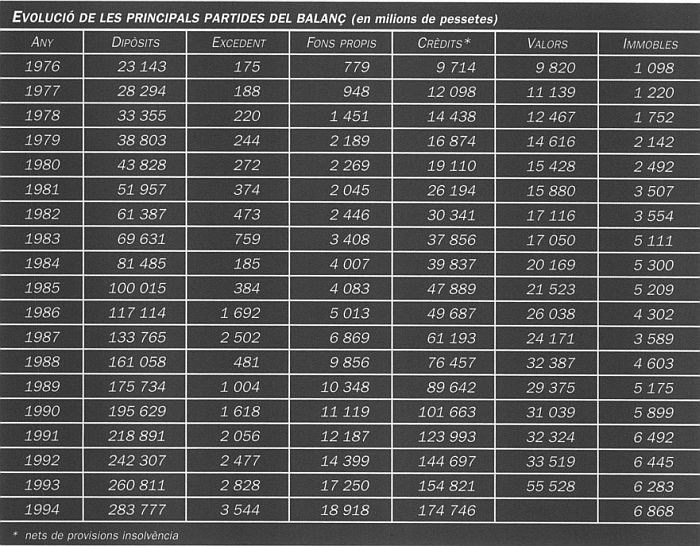 EVOLUCIÓ DE LES PRINCIPALS PARTIDES DEL BALANÇ (en milions de pessetes)

| ANY | DIPÒSITS | EXCEDENT | FONS PROPIS | CRÈDITS* | VALORS | IMMOBLES |
|---|---|---|---|---|---|---|
| 1976 | 23 143 | 175 | 779 | 9 714 | 9 820 | 1 098 |
| 1977 | 28 294 | 188 | 948 | 12 098 | 11 139 | 1 220 |
| 1978 | 33 355 | 220 | 1 451 | 14 438 | 12 467 | 1 752 |
| 1979 | 38 803 | 244 | 2 189 | 16 874 | 14 616 | 2 142 |
| 1980 | 43 828 | 272 | 2 269 | 19 110 | 15 428 | 2 492 |
| 1981 | 51 957 | 374 | 2 045 | 26 194 | 15 880 | 3 507 |
| 1982 | 61 387 | 473 | 2 446 | 30 341 | 17 116 | 3 554 |
| 1983 | 69 631 | 759 | 3 408 | 37 856 | 17 050 | 5 111 |
| 1984 | 81 485 | 185 | 4 007 | 39 837 | 20 169 | 5 300 |
| 1985 | 100 015 | 384 | 4 083 | 47 889 | 21 523 | 5 209 |
| 1986 | 117 114 | 1 692 | 5 013 | 49 687 | 26 038 | 4 302 |
| 1987 | 133 765 | 2 502 | 6 869 | 61 193 | 24 171 | 3 589 |
| 1988 | 161 058 | 481 | 9 856 | 76 457 | 32 387 | 4 603 |
| 1989 | 175 734 | 1 004 | 10 348 | 89 642 | 29 375 | 5 175 |
| 1990 | 195 629 | 1 618 | 11 119 | 101 663 | 31 039 | 5 899 |
| 1991 | 218 891 | 2 056 | 12 187 | 123 993 | 32 324 | 6 492 |
| 1992 | 242 307 | 2 477 | 14 399 | 144 697 | 33 519 | 6 445 |
| 1993 | 260 811 | 2 828 | 17 250 | 154 821 | 55 528 | 6 283 |
| 1994 | 283 777 | 3 544 | 18 918 | 174 746 | | 6 868 |

* nets de provisions insolvència